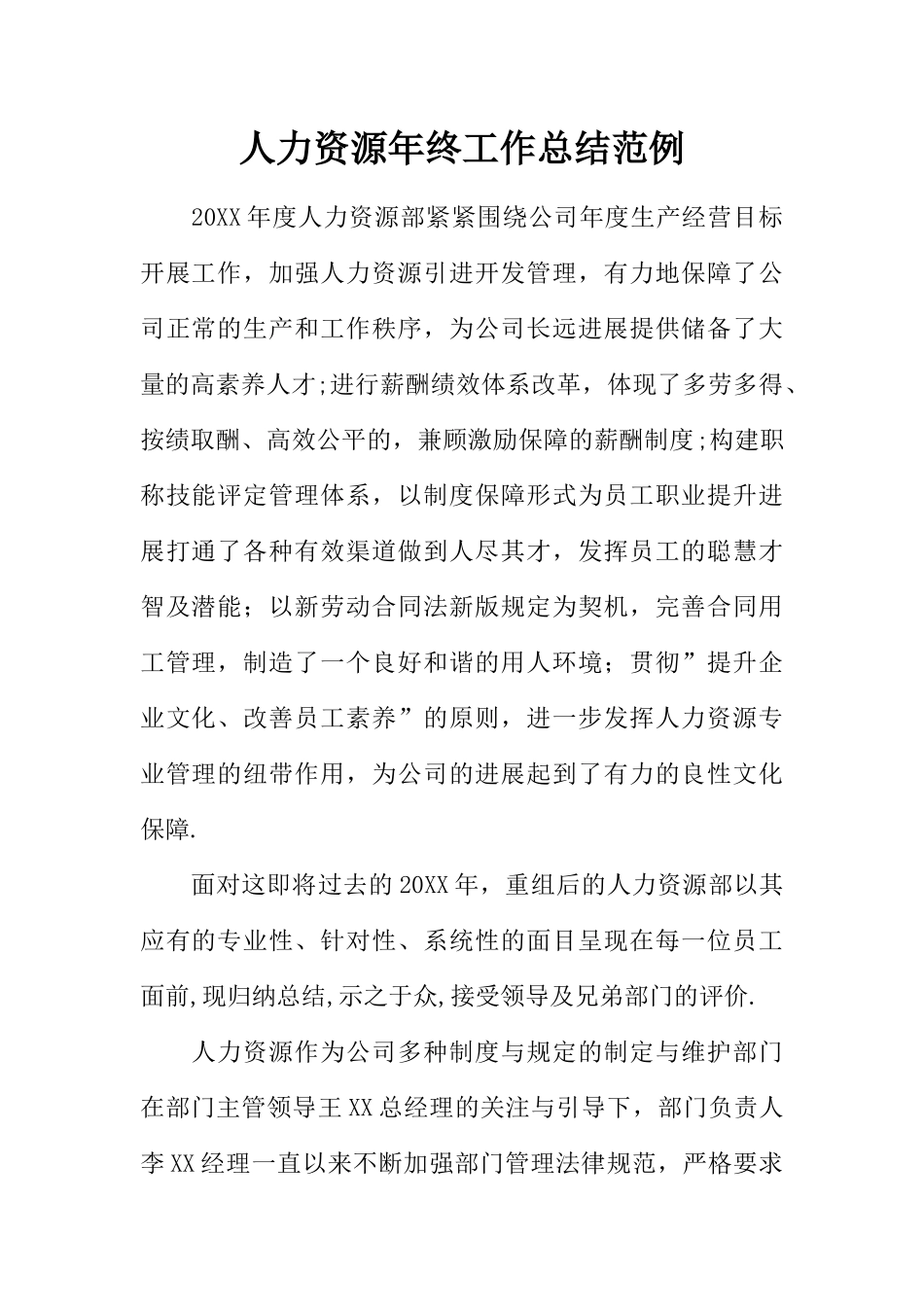 人力资源年终工作总结范例

20XX年度人力资源部紧紧围绕公司年度生产经营目标开展工作，加强人力资源引进开发管理，有力地保障了公司正常的生产和工作秩序，为公司长远进展提供储备了大量的高素养人才;进行薪酬绩效体系改革，体现了多劳多得、按绩取酬、高效公平的，兼顾激励保障的薪酬制度;构建职称技能评定管理体系，以制度保障形式为员工职业提升进展打通了各种有效渠道做到人尽其才，发挥员工的聪慧才智及潜能；以新劳动合同法新版规定为契机，完善合同用工管理，制造了一个良好和谐的用人环境；贯彻”提升企业文化、改善员工素养”的原则，进一步发挥人力资源专业管理的纽带作用，为公司的进展起到了有力的良性文化保障.

面对这即将过去的20XX年，重组后的人力资源部以其应有的专业性、针对性、系统性的面目呈现在每一位员工面前,现归纳总结,示之于众,接受领导及兄弟部门的评价.

人力资源作为公司多种制度与规定的制定与维护部门在部门主管领导王XX总经理的关注与引导下，部门负责人李XX经理一直以来不断加强部门管理法律规范，严格要求